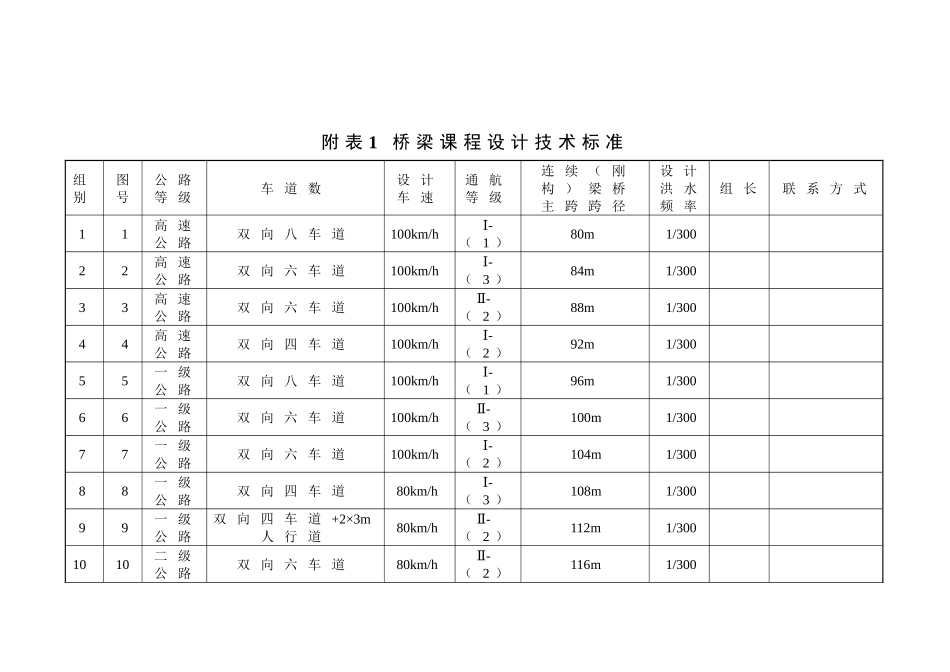 附表1 桥梁课程设计技术标准

| 组别 | 图号 | 公路等级 | 车道数 | 设计车速 | 通航等级 | 连续（刚构）梁桥主跨跨径 | 设计洪水频率 | 组长 | 联系方式 |
|---|---|---|---|---|---|---|---|---|---|
| 1 | 1 | 高速公路 | 双向八车道 | 100km/h | I-（1） | 80m | 1/300 | | |
| 2 | 2 | 高速公路 | 双向六车道 | 100km/h | I-（3） | 84m | 1/300 | | |
| 3 | 3 | 高速公路 | 双向六车道 | 100km/h | Ⅱ-（2） | 88m | 1/300 | | |
| 4 | 4 | 高速公路 | 双向四车道 | 100km/h | I-（2） | 92m | 1/300 | | |
| 5 | 5 | 一级公路 | 双向八车道 | 100km/h | I-（1） | 96m | 1/300 | | |
| 6 | 6 | 一级公路 | 双向六车道 | 100km/h | Ⅱ-（3） | 100m | 1/300 | | |
| 7 | 7 | 一级公路 | 双向六车道 | 100km/h | I-（2） | 104m | 1/300 | | |
| 8 | 8 | 一级公路 | 双向四车道 | 80km/h | I-（3） | 108m | 1/300 | | |
| 9 | 9 | 一级公路 | 双向四车道 +2×3m 人行道 | 80km/h | Ⅱ-（2） | 112m | 1/300 | | |
| 10 | 10 | 二级公路 | 双向六车道 | 80km/h | Ⅱ-（2） | 116m | 1/300 | | |